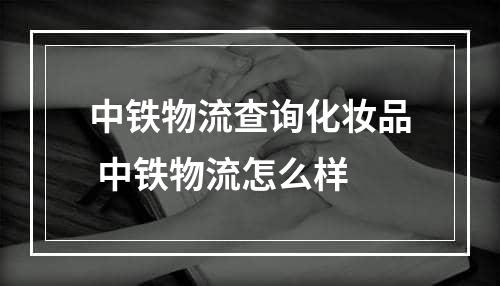 中铁物流查询化妆品
中铁物流怎么样